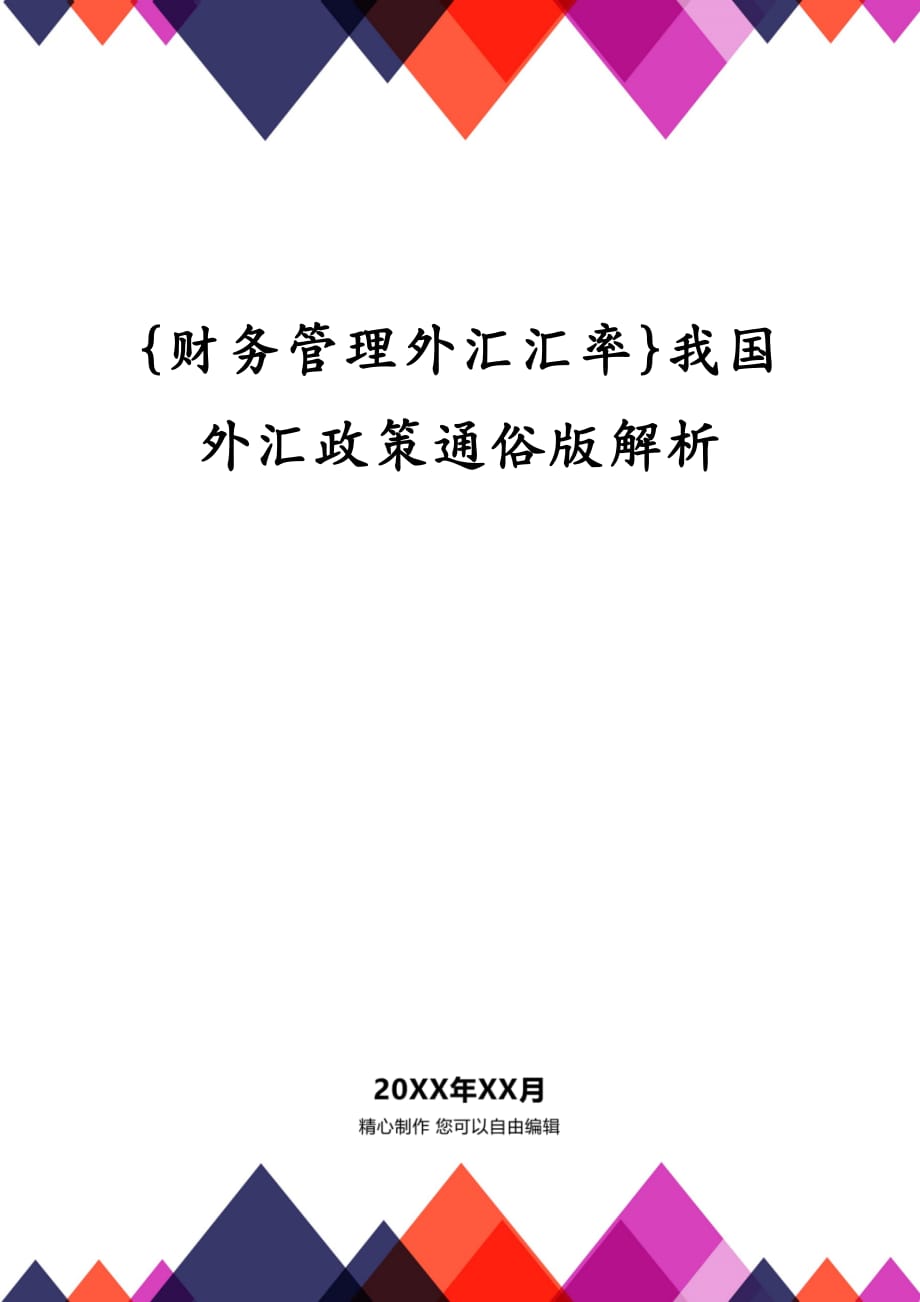 {财务管理外汇汇率}我国外汇政策通俗版解析

20XX年XX月

精心制作 您可以自由编辑